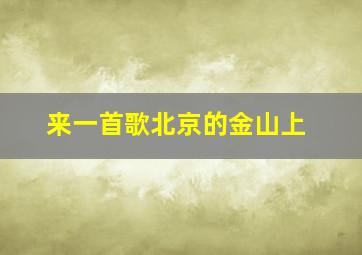 来一首歌北京的金山上